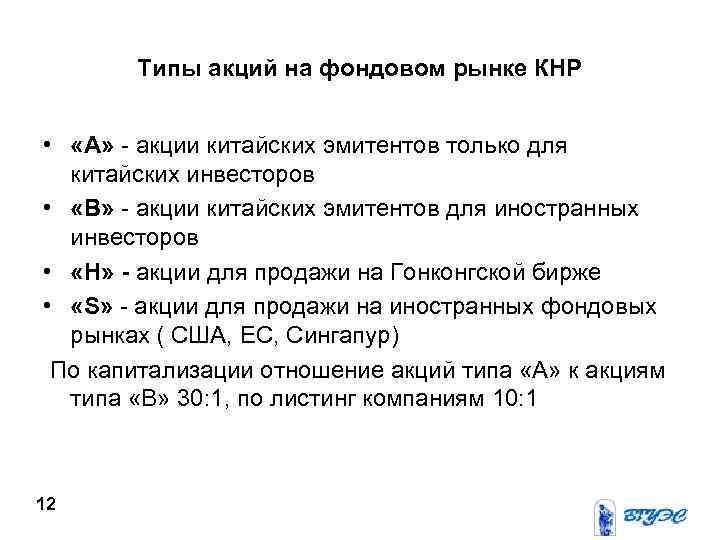 Типы акций на фондовом рынке КНР

• «А» - акции китайских эмитентов только для китайских инвесторов
• «В» - акции китайских эмитентов для иностранных инвесторов
• «Н» - акции для продажи на Гонконгской бирже
• «S» - акции для продажи на иностранных фондовых рынках ( США, ЕС, Сингапур)

По капитализации отношение акций типа «А» к акциям типа «В» 30:1, по листинг компаниям 10:1

12

ВГУЭС